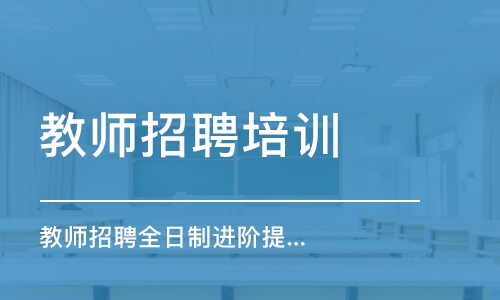 教师招聘培训

教师招聘全日制进阶提...